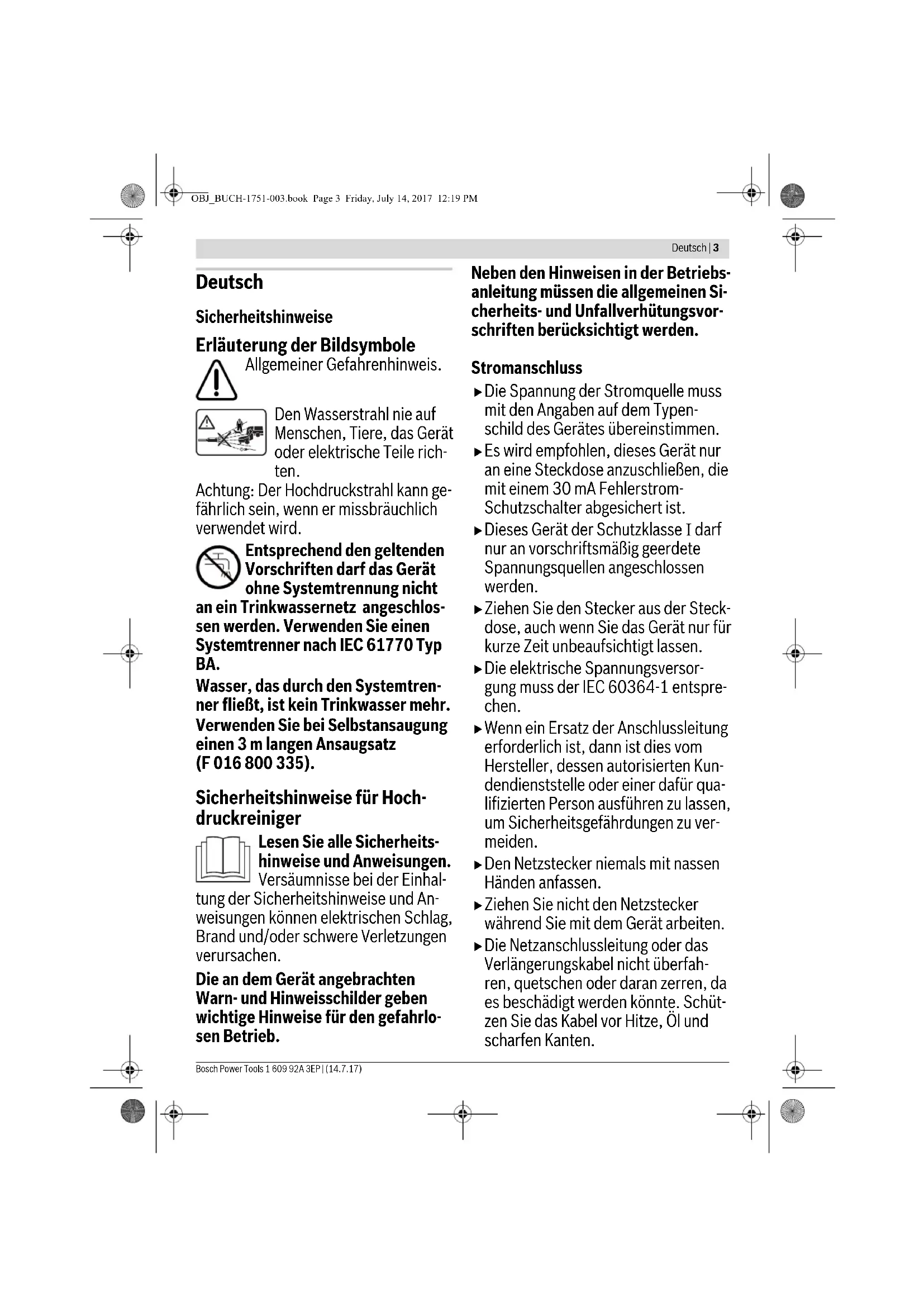 OBJ_BUCH-1751-003.book Page 3 Friday, July 14, 2017 12:19 PM

Deutsch | 3

Deutsch

Sicherheitshinweise

Erläuterung der Bildsymbole

Allgemeiner Gefahrenhinweis.

Den Wasserstrahl nie auf Menschen, Tiere, das Gerät oder elektrische Teile richten.

Achtung: Der Hochdruckstrahl kann gefährlich sein, wenn er missbräuchlich verwendet wird.

Entsprechend den geltenden Vorschriften darf das Gerät ohne Systemtrennung nicht an ein Trinkwassernetz angeschlossen werden. Verwenden Sie einen Systemtrenner nach IEC 61770 Typ BA.

Wasser, das durch den Systemtrenner fließt, ist kein Trinkwasser mehr.

Verwenden Sie bei Selbstansaugung einen 3 m langen Ansaugsatz (F 016 800 335).

Sicherheitshinweise für Hochdruckreiniger

Lesen Sie alle Sicherheitshinweise und Anweisungen. Versäumnisse bei der Einhaltung der Sicherheitshinweise und Anweisungen können elektrischen Schlag, Brand und/oder schwere Verletzungen verursachen.

Die an dem Gerät angebrachten Warn- und Hinweisschilder geben wichtige Hinweise für den gefahrlosen Betrieb.

Neben den Hinweisen in der Betriebsanleitung müssen die allgemeinen Sicherheits- und Unfallverhütungsvorschriften berücksichtigt werden.

Stromanschluss

▶ Die Spannung der Stromquelle muss mit den Angaben auf dem Typenschild des Gerätes übereinstimmen.

▶ Es wird empfohlen, dieses Gerät nur an eine Steckdose anzuschließen, die mit einem 30 mA Fehlerstrom-Schutzschalter abgesichert ist.

▶ Dieses Gerät der Schutzklasse I darf nur an vorschriftsmäßig geerdete Spannungsquellen angeschlossen werden.

▶ Ziehen Sie den Stecker aus der Steckdose, auch wenn Sie das Gerät nur für kurze Zeit unbeaufsichtigt lassen.

▶ Die elektrische Spannungsversorgung muss der IEC 60364-1 entsprechen.

▶ Wenn ein Ersatz der Anschlussleitung erforderlich ist, dann ist dies vom Hersteller, dessen autorisierten Kundendienststelle oder einer dafür qualifizierten Person ausführen zu lassen, um Sicherheitsgefährdungen zu vermeiden.

▶ Den Netzstecker niemals mit nassen Händen anfassen.

▶ Ziehen Sie nicht den Netzstecker während Sie mit dem Gerät arbeiten.

▶ Die Netzanschlussleitung oder das Verlängerungskabel nicht überfahren, quetschen oder daran zerren, da es beschädigt werden könnte. Schützen Sie das Kabel vor Hitze, Öl und scharfen Kanten.

Bosch Power Tools 1 609 92A 3EP | (14.7.17)